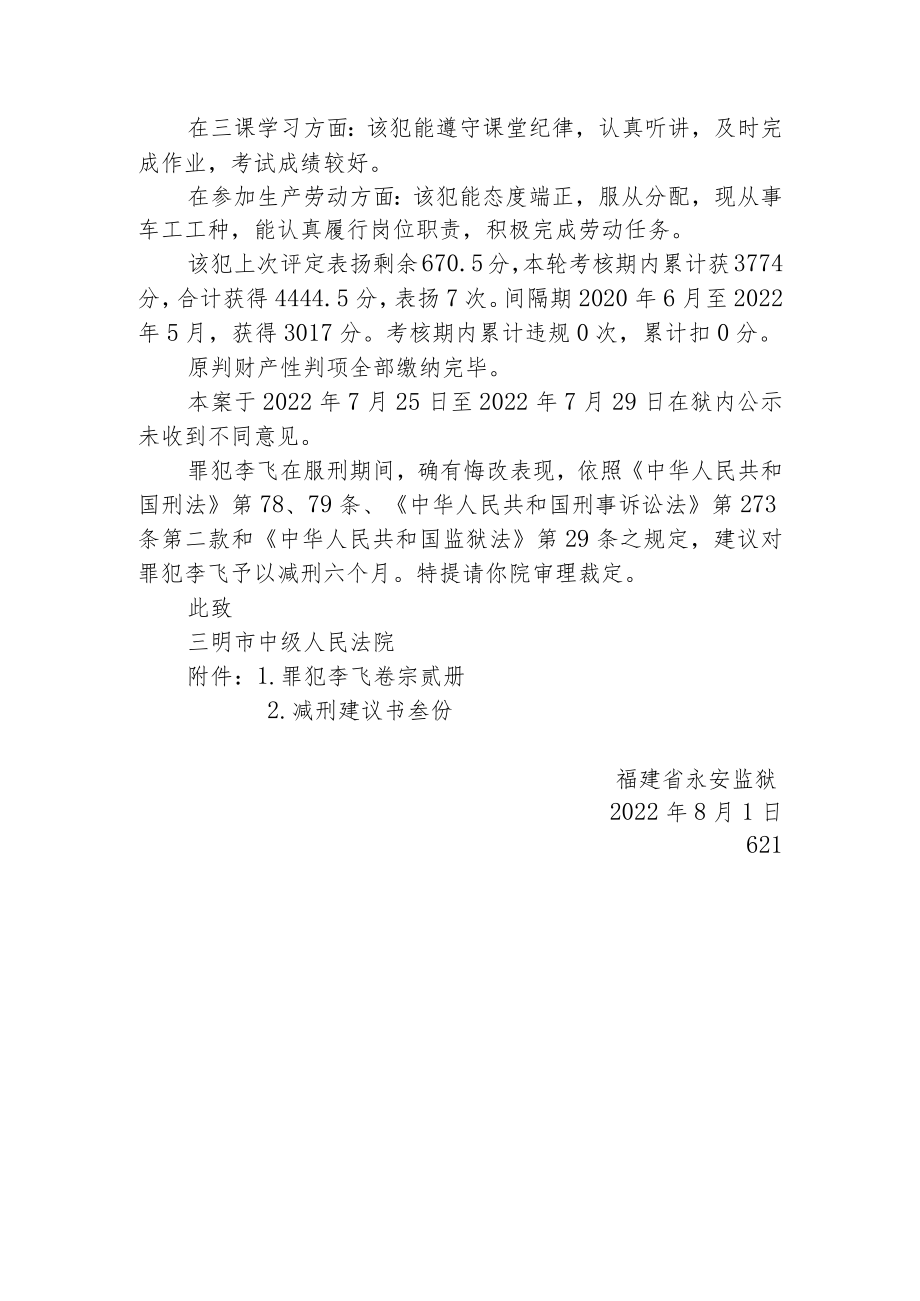 在三课学习方面：该犯能遵守课堂纪律，认真听讲，及时完成作业，考试成绩较好。

在参加生产劳动方面：该犯能态度端正，服从分配，现从事车工工种，能认真履行岗位职责，积极完成劳动任务。

该犯上次评定表扬剩余670.5分，本轮考核期内累计获3774分，合计获得4444.5分，表扬7次。间隔期2020年6月至2022年5月，获得3017分。考核期内累计违规0次，累计扣0分。

原判财产性判项全部缴纳完毕。

本案于2022年7月25日至2022年7月29日在狱内公示未收到不同意见。

罪犯李飞在服刑期间，确有悔改表现，依照《中华人民共和国刑法》第78、79条、《中华人民共和国刑事诉讼法》第273条第二款和《中华人民共和国监狱法》第29条之规定，建议对罪犯李飞予以减刑六个月。特提请你院审理裁定。

此致

三明市中级人民法院

附件：1.罪犯李飞卷宗贰册

2.减刑建议书叁份

福建省永安监狱

2022年8月1日

621